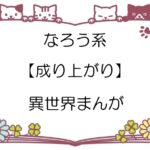 なろう系

【成り上がり】

異世界まんが